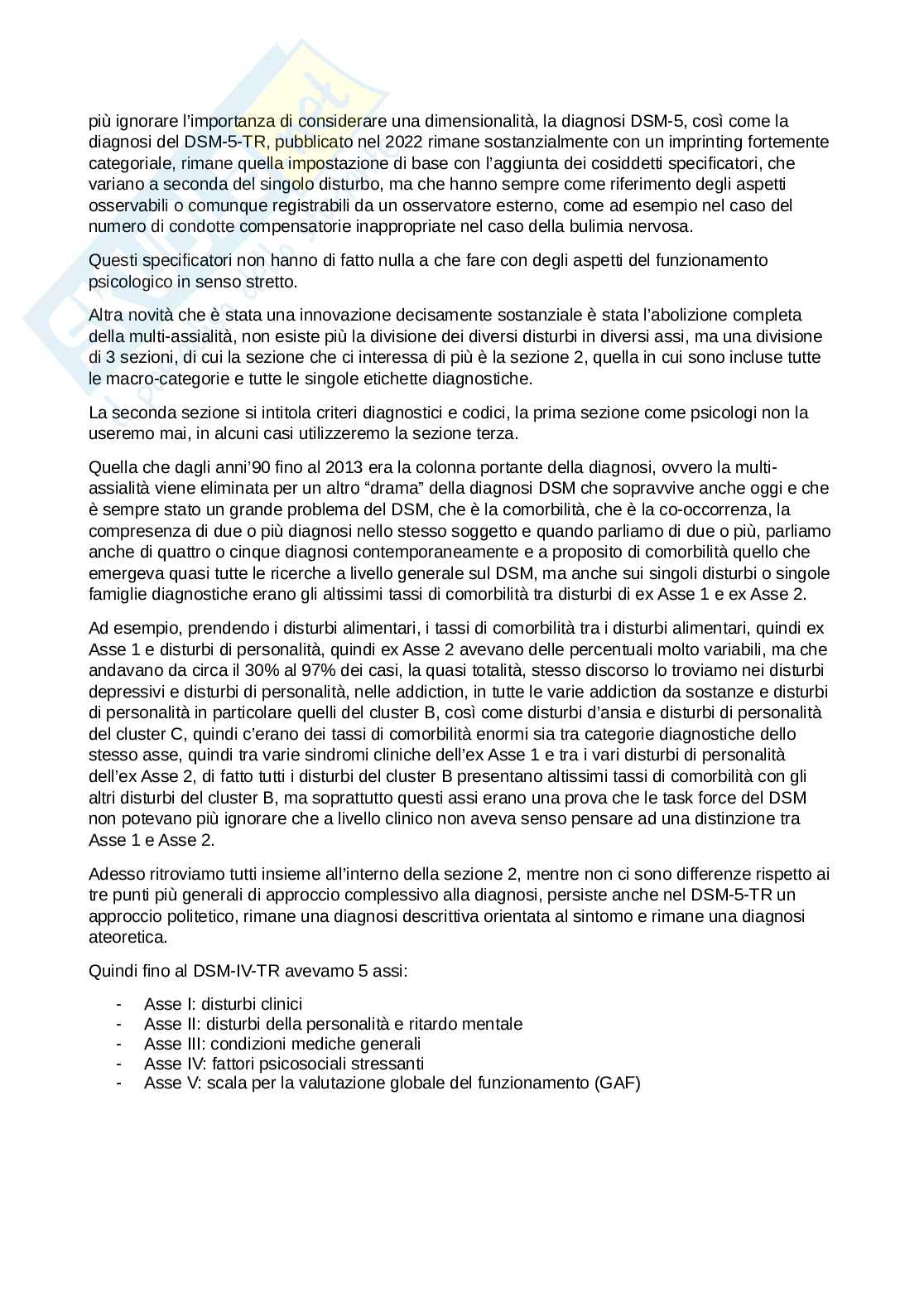 più ignorare l'importanza di considerare una dimensionalità, la diagnosi DSM-5, così come la diagnosi del DSM-5-TR, pubblicato nel 2022 rimane sostanzialmente con un imprinting fortemente categoriale, rimane quella impostazione di base con l'aggiunta dei cosiddetti specificatori, che variano a seconda del singolo disturbo, ma che hanno sempre come riferimento degli aspetti osservabili o comunque registrabili da un osservatore esterno, come ad esempio nel caso del numero di condotte compensatorie inappropriate nel caso della bulimia nervosa.

Questi specificatori non hanno di fatto nulla a che fare con degli aspetti del funzionamento psicologico in senso stretto.

Altra novità che è stata una innovazione decisamente sostanziale è stata l'abolizione completa della multi-assialità, non esiste più la divisione dei diversi disturbi in diversi assi, ma una divisione di 3 sezioni, di cui la sezione che ci interessa di più è la sezione 2, quella in cui sono incluse tutte le macro-categorie e tutte le singole etichette diagnostiche.

La seconda sezione si intitola criteri diagnostici e codici, la prima sezione come psicologi non la useremo mai, in alcuni casi utilizzeremo la sezione terza.

Quella che dagli anni'90 fino al 2013 era la colonna portante della diagnosi, ovvero la multi-assialità viene eliminata per un altro "drama" della diagnosi DSM che sopravvive anche oggi e che è sempre stato un grande problema del DSM, che è la comorbilità, che è la co-occorrenza, la compresenza di due o più diagnosi nello stesso soggetto e quando parliamo di due o più, parliamo anche di quattro o cinque diagnosi contemporaneamente e a proposito di comorbilità quello che emergeva quasi tutte le ricerche a livello generale sul DSM, ma anche sui singoli disturbi o singole famiglie diagnostiche erano gli altissimi tassi di comorbilità tra disturbi di ex Asse 1 e ex Asse 2.

Ad esempio, prendendo i disturbi alimentari, i tassi di comorbilità tra i disturbi alimentari, quindi ex Asse 1 e disturbi di personalità, quindi ex Asse 2 avevano delle percentuali molto variabili, ma che andavano da circa il 30% al 97% dei casi, la quasi totalità, stesso discorso lo troviamo nei disturbi depressivi e disturbi di personalità, nelle addiction, in tutte le varie addiction da sostanze e disturbi di personalità in particolare quelli del cluster B, così come disturbi d'ansia e disturbi di personalità del cluster C, quindi c'erano dei tassi di comorbilità enormi sia tra categorie diagnostiche dello stesso asse, quindi tra varie sindromi cliniche dell'ex Asse 1 e tra i vari disturbi di personalità dell'ex Asse 2, di fatto tutti i disturbi del cluster B presentano altissimi tassi di comorbilità con gli altri disturbi del cluster B, ma soprattutto questi assi erano una prova che le task force del DSM non potevano più ignorare che a livello clinico non aveva senso pensare ad una distinzione tra Asse 1 e Asse 2.

Adesso ritroviamo tutti insieme all'interno della sezione 2, mentre non ci sono differenze rispetto ai tre punti più generali di approccio complessivo alla diagnosi, persiste anche nel DSM-5-TR un approccio politetico, rimane una diagnosi descrittiva orientata al sintomo e rimane una diagnosi ateoretica.

Quindi fino al DSM-IV-TR avevamo 5 assi:

- Asse I: disturbi clinici
- Asse II: disturbi della personalità e ritardo mentale
- Asse III: condizioni mediche generali
- Asse IV: fattori psicosociali stressanti
- Asse V: scala per la valutazione globale del funzionamento (GAF)